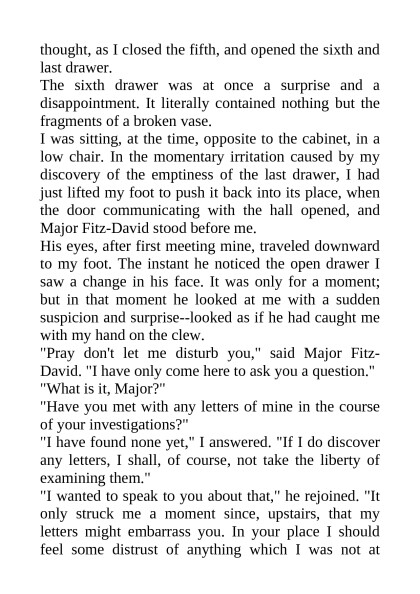 thought, as I closed the fifth, and opened the sixth and last drawer.

The sixth drawer was at once a surprise and a disappointment. It literally contained nothing but the fragments of a broken vase.

I was sitting, at the time, opposite to the cabinet, in a low chair. In the momentary irritation caused by my discovery of the emptiness of the last drawer, I had just lifted my foot to push it back into its place, when the door communicating with the hall opened, and Major Fitz-David stood before me.

His eyes, after first meeting mine, traveled downward to my foot. The instant he noticed the open drawer I saw a change in his face. It was only for a moment; but in that moment he looked at me with a sudden suspicion and surprise--looked as if he had caught me with my hand on the clew.

"Pray don't let me disturb you," said Major Fitz-David. "I have only come here to ask you a question."

"What is it, Major?"

"Have you met with any letters of mine in the course of your investigations?"

"I have found none yet," I answered. "If I do discover any letters, I shall, of course, not take the liberty of examining them."

"I wanted to speak to you about that," he rejoined. "It only struck me a moment since, upstairs, that my letters might embarrass you. In your place I should feel some distrust of anything which I was not at